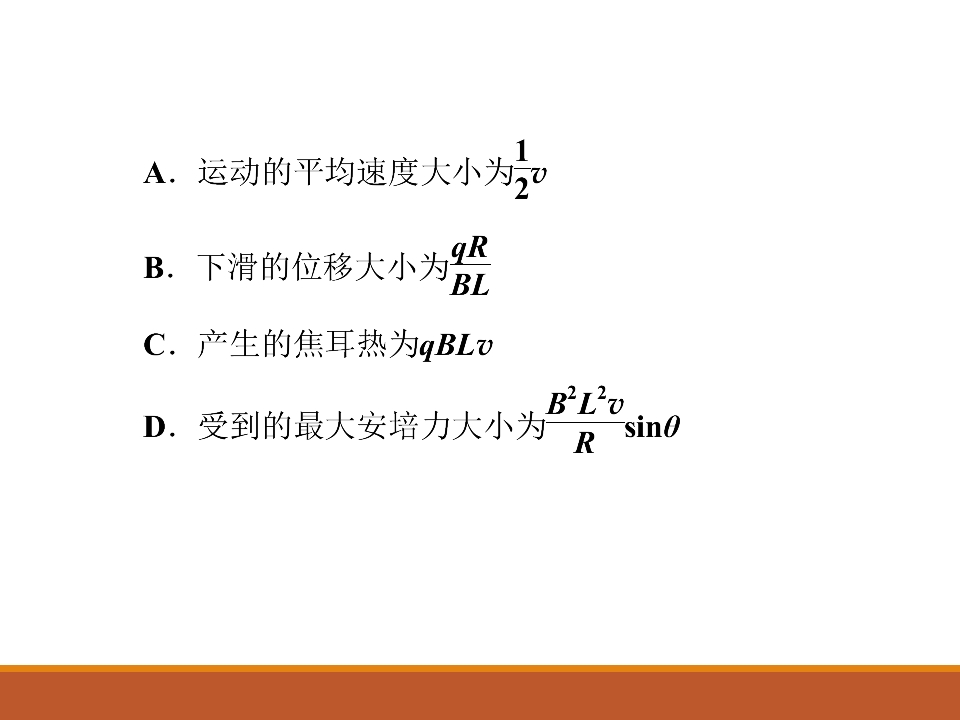 A.运动的平均速度大小为$\frac{1}{2}v$

B.下滑的位移大小为$\frac{qR}{BL}$

C.产生的焦耳热为$qBLv$

D.受到的最大安培力大小为$\frac{B^2L^2v}{R}\sin\theta$